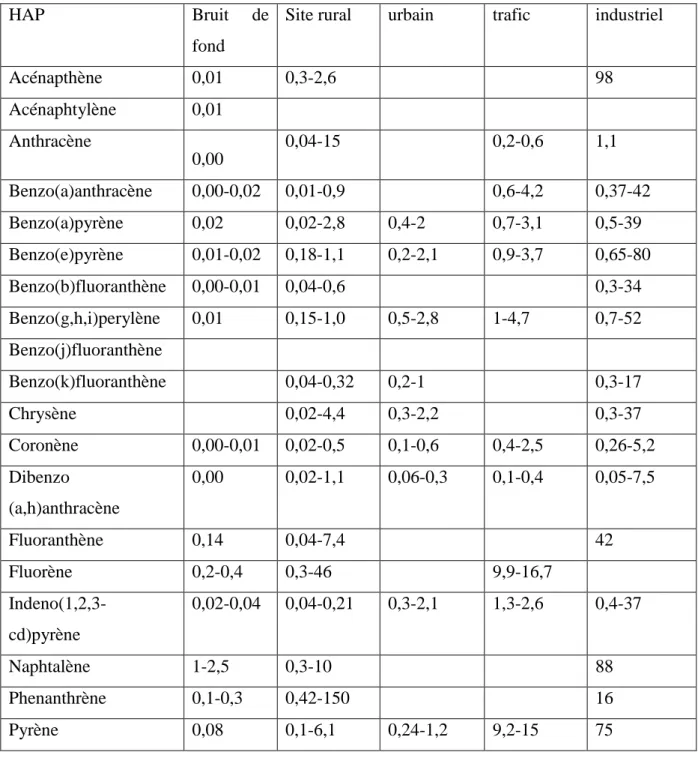 | HAP | Bruit de fond | Site rural | urbain | trafic | industriel |
|---|---|---|---|---|---|
| Acénapthène | 0,01 | 0,3-2,6 | | | 98 |
| Acénaphtylène | 0,01 | | | | |
| Anthracène | 0,00 | 0,04-15 | | 0,2-0,6 | 1,1 |
| Benzo(a)anthracène | 0,00-0,02 | 0,01-0,9 | | 0,6-4,2 | 0,37-42 |
| Benzo(a)pyrène | 0,02 | 0,02-2,8 | 0,4-2 | 0,7-3,1 | 0,5-39 |
| Benzo(e)pyrène | 0,01-0,02 | 0,18-1,1 | 0,2-2,1 | 0,9-3,7 | 0,65-80 |
| Benzo(b)fluoranthène | 0,00-0,01 | 0,04-0,6 | | | 0,3-34 |
| Benzo(g,h,i)perylène | 0,01 | 0,15-1,0 | 0,5-2,8 | 1-4,7 | 0,7-52 |
| Benzo(j)fluoranthène | | | | | |
| Benzo(k)fluoranthène | | 0,04-0,32 | 0,2-1 | | 0,3-17 |
| Chrysène | | 0,02-4,4 | 0,3-2,2 | | 0,3-37 |
| Coronène | 0,00-0,01 | 0,02-0,5 | 0,1-0,6 | 0,4-2,5 | 0,26-5,2 |
| Dibenzo (a,h)anthracène | 0,00 | 0,02-1,1 | 0,06-0,3 | 0,1-0,4 | 0,05-7,5 |
| Fluoranthène | 0,14 | 0,04-7,4 | | | 42 |
| Fluorène | 0,2-0,4 | 0,3-46 | | 9,9-16,7 | |
| Indeno(1,2,3-cd)pyrène | 0,02-0,04 | 0,04-0,21 | 0,3-2,1 | 1,3-2,6 | 0,4-37 |
| Naphtalène | 1-2,5 | 0,3-10 | | | 88 |
| Phenanthrène | 0,1-0,3 | 0,42-150 | | | 16 |
| Pyrène | 0,08 | 0,1-6,1 | 0,24-1,2 | 9,2-15 | 75 |